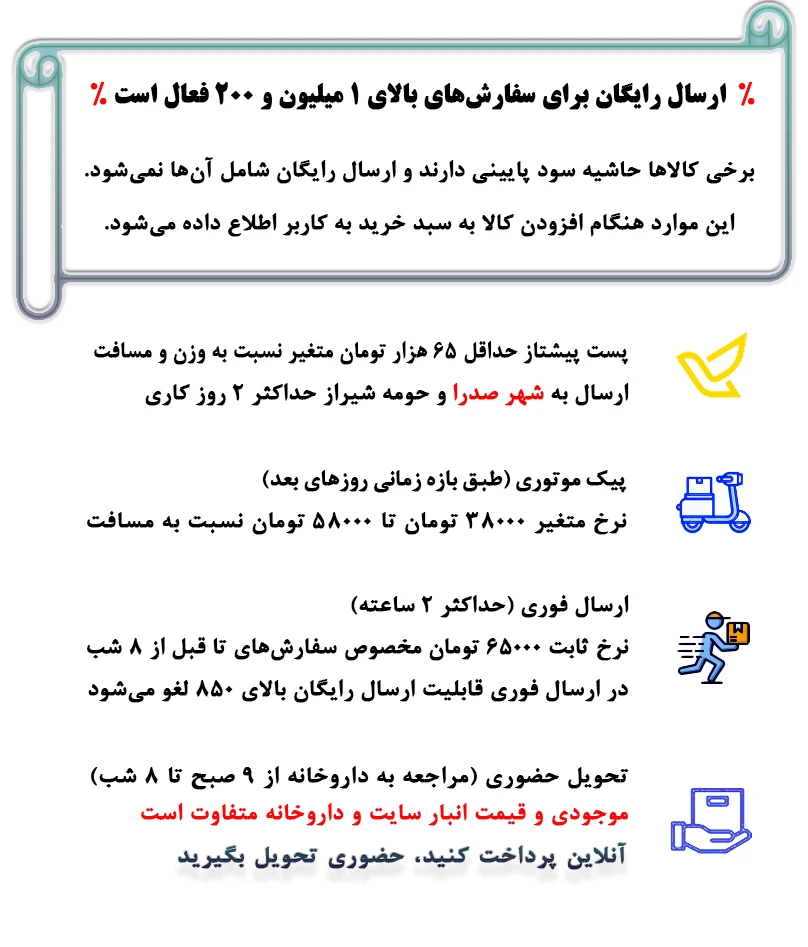 ٪ ارسال رایگان برای سفارش‌های بالای ۱ میلیون و ۲۰۰ فعال است ٪

برخی کالاها حاشیه سود پایینی دارند و ارسال رایگان شامل آن‌ها نمی‌شود. این موارد هنگام افزودن کالا به سبد خرید به کاربر اطلاع داده می‌شود.

پست پیشتاز حداقل ۶۵ هزار تومان متغیر نسبت به وزن و مسافت
ارسال به شهر صدرا و حومه شیراز حداکثر ۲ روز کاری

پیک موتوری (طبق بازه زمانی روزهای بعد)
نرخ متغیر ۳۸۰۰۰ تومان تا ۵۸۰۰۰ تومان نسبت به مسافت

ارسال فوری (حداکثر ۲ ساعته)
نرخ ثابت ۶۵۰۰۰ تومان مخصوص سفارش‌های تا قبل از ۸ شب
در ارسال فوری قابلیت ارسال رایگان بالای ۸۵۰ لغو می‌شود

تحویل حضوری (مراجعه به داروخانه از ۹ صبح تا ۸ شب)
موجودی و قیمت انبار سایت و داروخانه متفاوت است
آنلاین پرداخت کنید، حضوری تحویل بگیرید